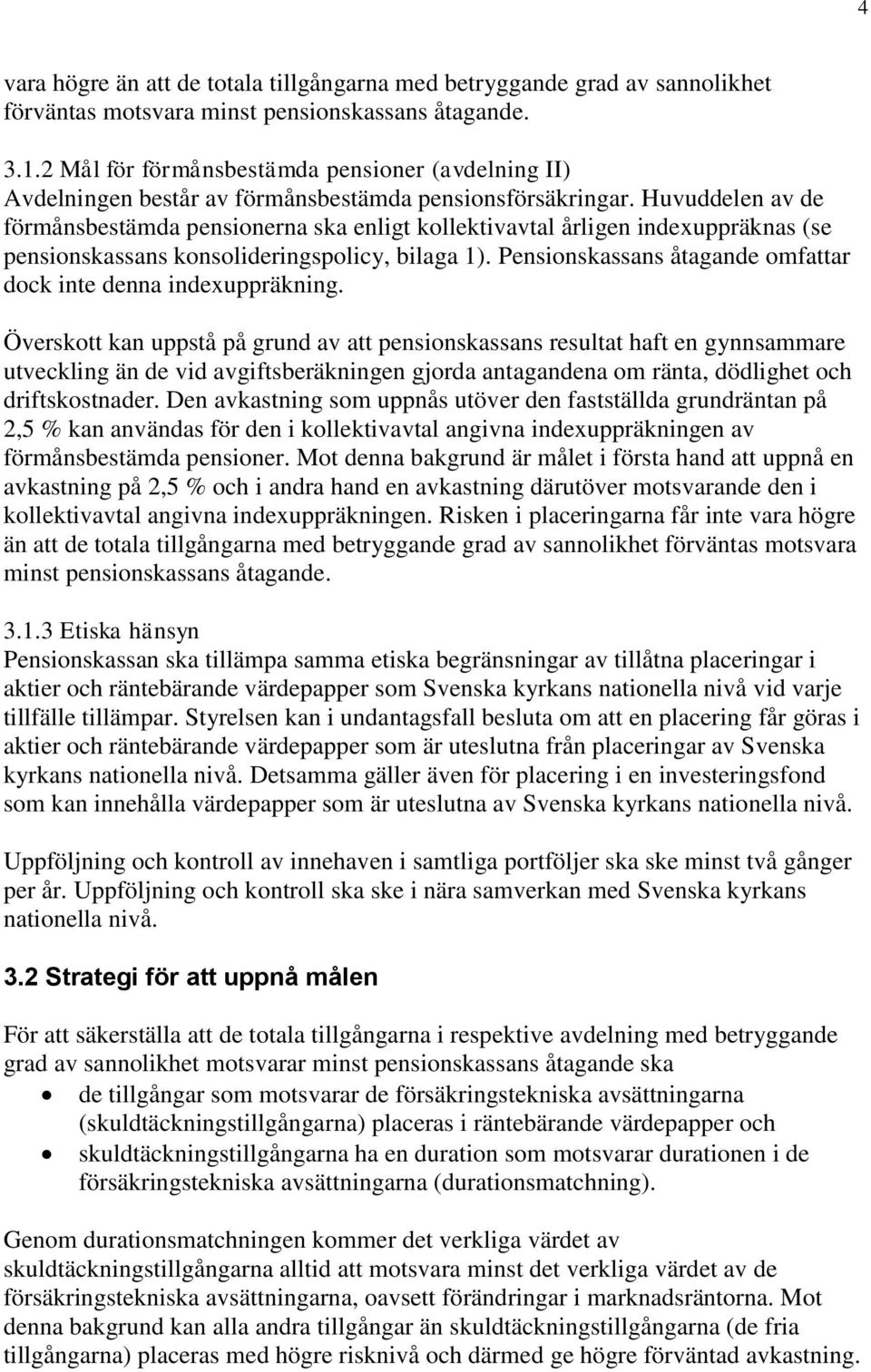 4

vara högre än att de totala tillgångarna med betryggande grad av sannolikhet förväntas motsvara minst pensionskassans åtagande.

3.1.2 Mål för förmånsbestämda pensioner (avdelning II)
Avdelningen består av förmånsbestämda pensionsförsäkringar. Huvuddelen av de förmånsbestämda pensionerna ska enligt kollektivavtal årligen indexuppräknas (se pensionskassans konsolideringspolicy, bilaga 1). Pensionskassans åtagande omfattar dock inte denna indexuppräkning.

Överskott kan uppstå på grund av att pensionskassans resultat haft en gynnsammare utveckling än de vid avgiftsberäkningen gjorda antagandena om ränta, dödlighet och driftskostnader. Den avkastning som uppnås utöver den fastställda grundräntan på 2,5 % kan användas för den i kollektivavtal angivna indexuppräkningen av förmånsbestämda pensioner. Mot denna bakgrund är målet i första hand att uppnå en avkastning på 2,5 % och i andra hand en avkastning därutöver motsvarande den i kollektivavtal angivna indexuppräkningen. Risken i placeringarna får inte vara högre än att de totala tillgångarna med betryggande grad av sannolikhet förväntas motsvara minst pensionskassans åtagande.

3.1.3 Etiska hänsyn
Pensionskassan ska tillämpa samma etiska begränsningar av tillåtna placeringar i aktier och räntebärande värdepapper som Svenska kyrkans nationella nivå vid varje tillfälle tillämpar. Styrelsen kan i undantagsfall besluta om att en placering får göras i aktier och räntebärande värdepapper som är uteslutna från placeringar av Svenska kyrkans nationella nivå. Detsamma gäller även för placering i en investeringsfond som kan innehålla värdepapper som är uteslutna av Svenska kyrkans nationella nivå.

Uppföljning och kontroll av innehaven i samtliga portföljer ska ske minst två gånger per år. Uppföljning och kontroll ska ske i nära samverkan med Svenska kyrkans nationella nivå.

3.2 Strategi för att uppnå målen

För att säkerställa att de totala tillgångarna i respektive avdelning med betryggande grad av sannolikhet motsvarar minst pensionskassans åtagande ska
• de tillgångar som motsvarar de försäkringstekniska avsättningarna (skuldtäckningstillgångarna) placeras i räntebärande värdepapper och
• skuldtäckningstillgångarna ha en duration som motsvarar durationen i de försäkringstekniska avsättningarna (durationsmatchning).

Genom durationsmatchningen kommer det verkliga värdet av skuldtäckningstillgångarna alltid att motsvara minst det verkliga värdet av de försäkringstekniska avsättningarna, oavsett förändringar i marknadsräntorna. Mot denna bakgrund kan alla andra tillgångar än skuldtäckningstillgångarna (de fria tillgångarna) placeras med högre risknivå och därmed ge högre förväntad avkastning.